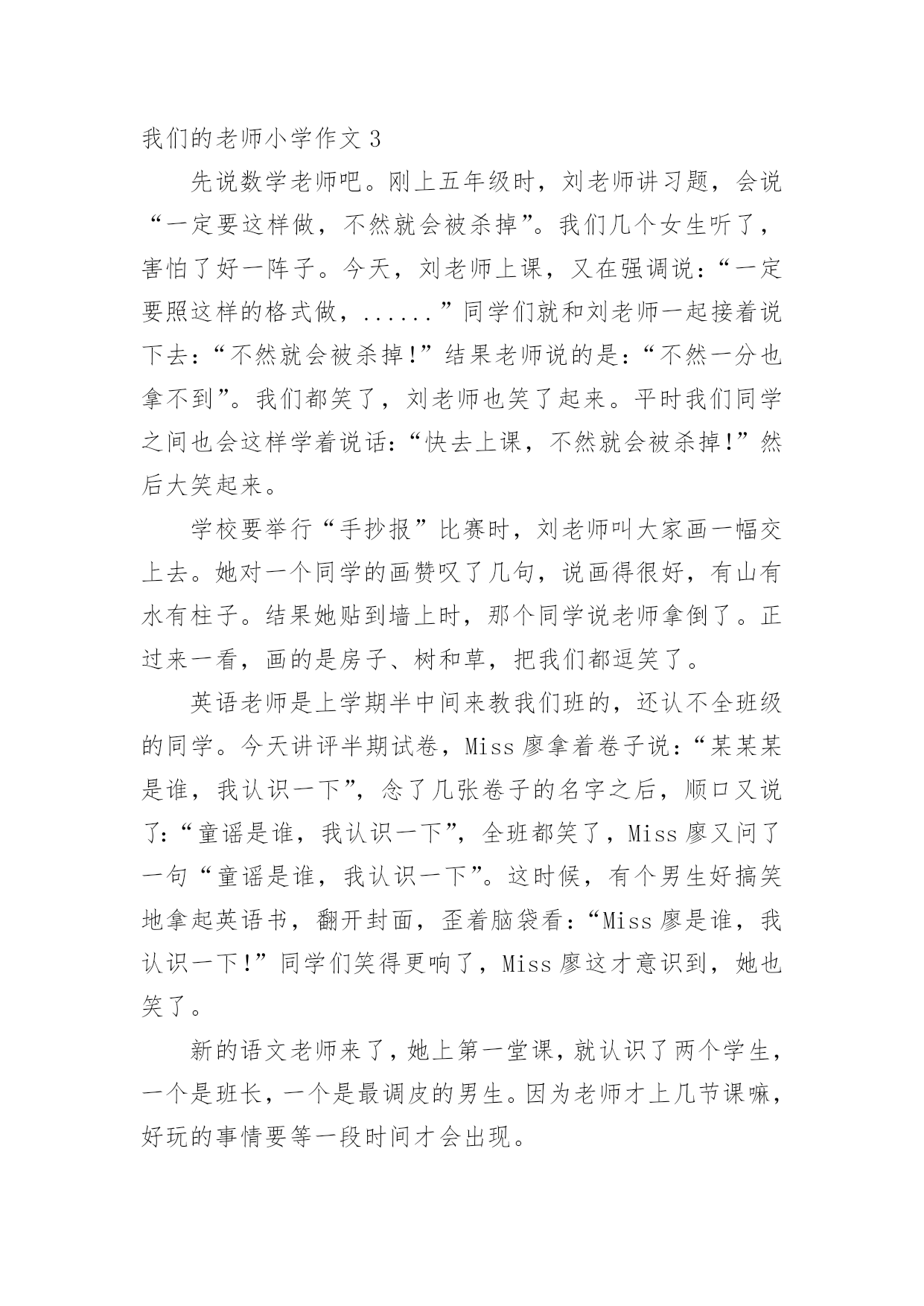 我们的老师小学作文 3

先说数学老师吧。刚上五年级时，刘老师讲习题，会说“一定要这样做，不然就会被杀掉”。我们几个女生听了，害怕了好一阵子。今天，刘老师上课，又在强调说：“一定要照这样的格式做，......”同学们就和刘老师一起接着说下去：“不然就会被杀掉!”结果老师说的是：“不然一分也拿不到”。我们都笑了，刘老师也笑了起来。平时我们同学之间也会这样学着说话：“快去上课，不然就会被杀掉!”然后大笑起来。

学校要举行“手抄报”比赛时，刘老师叫大家画一幅交上去。她对一个同学的画赞叹了几句，说画得很好，有山有水有柱子。结果她贴到墙上时，那个同学说老师拿倒了。正过来一看，画的是房子、树和草，把我们都逗笑了。

英语老师是上学期半中间来教我们班的，还认不全班级的同学。今天讲评半期试卷，Miss 廖拿着卷子说：“某某某是谁，我认识一下”，念了几张卷子的名字之后，顺口又说了：“童谣是谁，我认识一下”，全班都笑了，Miss 廖又问了一句“童谣是谁，我认识一下”。这时候，有个男生好搞笑地拿起英语书，翻开封面，歪着脑袋看：“Miss 廖是谁，我认识一下!”同学们笑得更响了，Miss 廖这才意识到，她也笑了。

新的语文老师来了，她上第一堂课，就认识了两个学生，一个是班长，一个是最调皮的男生。因为老师才上几节课嘛，好玩的事情要等一段时间才会出现。